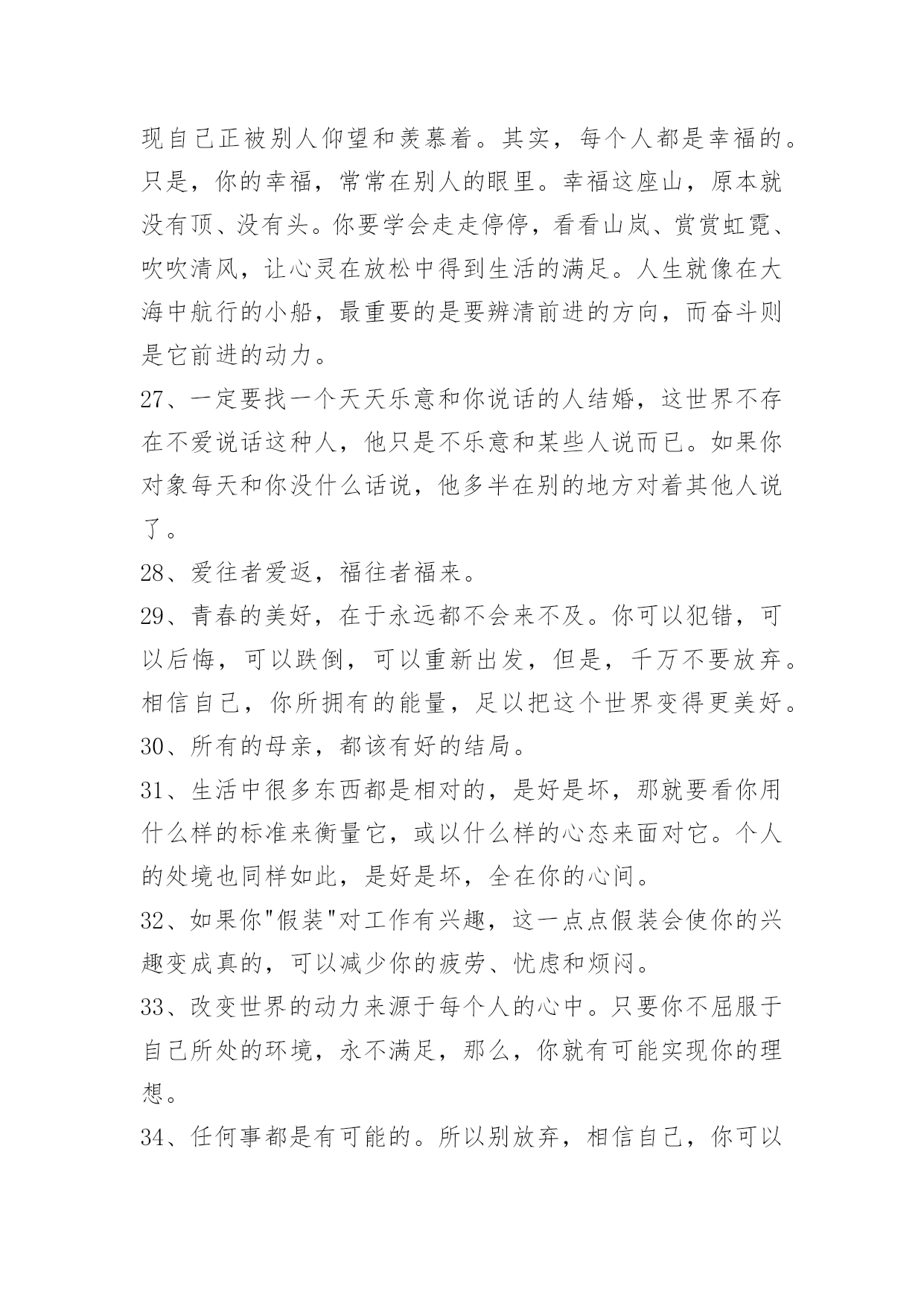 现自己正被别人仰望和羡慕着。其实，每个人都是幸福的。只是，你的幸福，常常在别人的眼里。幸福这座山，原本就没有顶、没有头。你要学会走走停停，看看山岚、赏赏虹霓、吹吹清风，让心灵在放松中得到生活的满足。人生就像在大海中航行的小船，最重要的是要辨清前进的方向，而奋斗则是它前进的动力。

27、一定要找一个天天乐意和你说话的人结婚，这世界不存在不爱说话这种人，他只是不乐意和某些人说而已。如果你对象每天和你没什么话说，他多半在别的地方对着其他人说了。

28、爱往者爱返，福往者福来。

29、青春的美好，在于永远都不会来不及。你可以犯错，可以后悔，可以跌倒，可以重新出发，但是，千万不要放弃。相信自己，你所拥有的能量，足以把这个世界变得更美好。

30、所有的母亲，都该有好的结局。

31、生活中很多东西都是相对的，是好是坏，那就要看你用什么样的标准来衡量它，或以什么样的心态来面对它。个人的处境也同样如此，是好是坏，全在你的心间。

32、如果你"假装"对工作有兴趣，这一点点假装会使你的兴趣变成真的，可以减少你的疲劳、忧虑和烦闷。

33、改变世界的动力来源于每个人的心中。只要你不屈服于自己所处的环境，永不满足，那么，你就有可能实现你的理想。

34、任何事都是有可能的。所以别放弃，相信自己，你可以